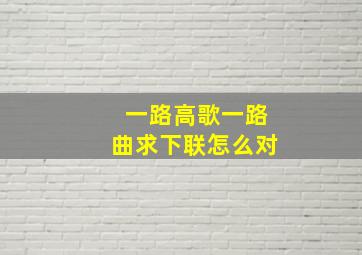 一路高歌一路曲求下联怎么对